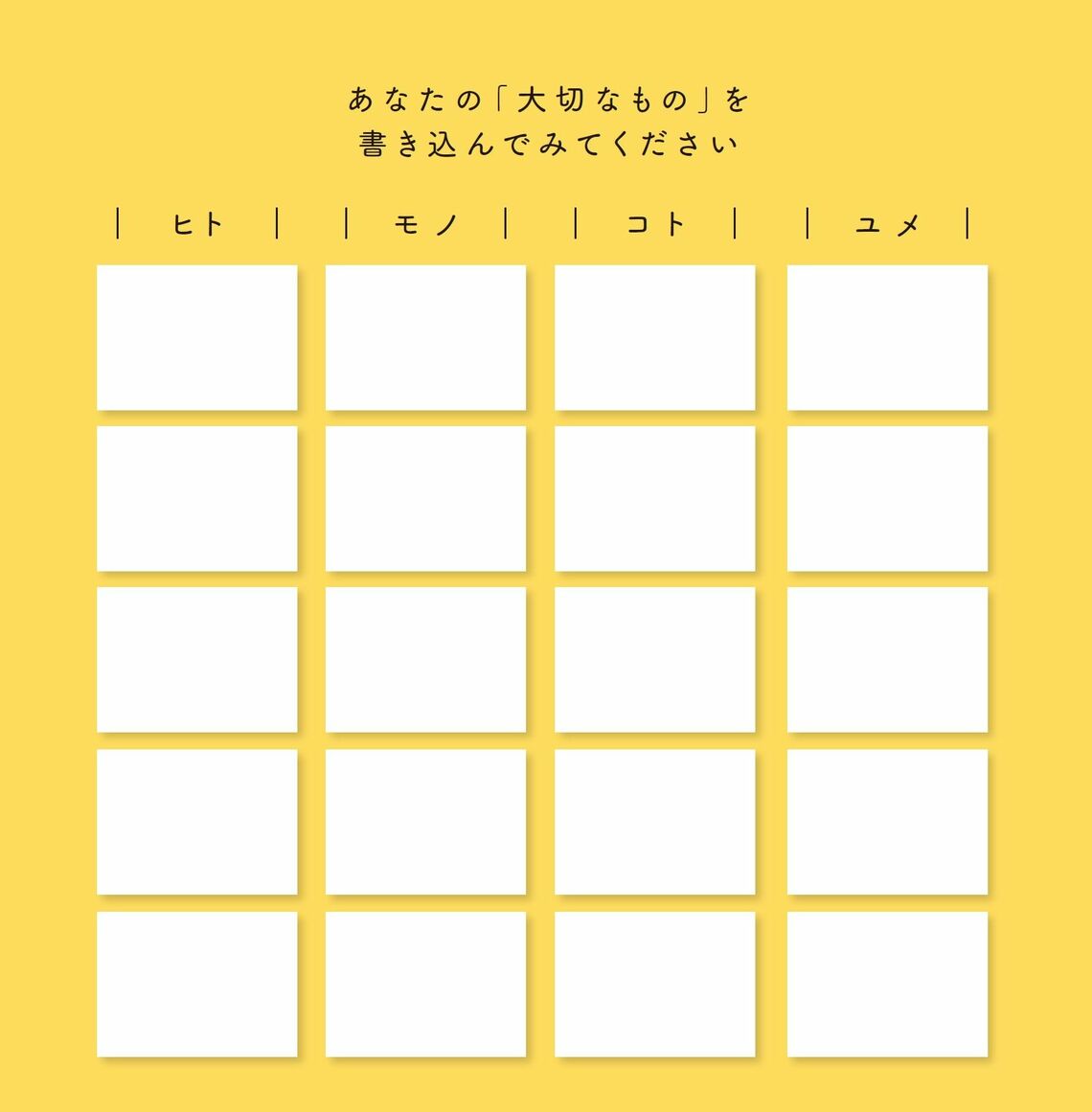 あなたの「大切なもの」を
書き込んでみてください

| ヒト | モノ | コト | ユメ |
|---|---|---|---|
| | | | |
| | | | |
| | | | |
| | | | |
| | | | |